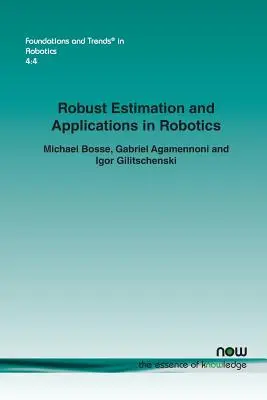 Foundations and Trends® in Robotics
4:4

Robust Estimation and Applications in Robotics

Michael Bosse, Gabriel Agamennoni and Igor Gilitschenski

now
the essence of knowledge